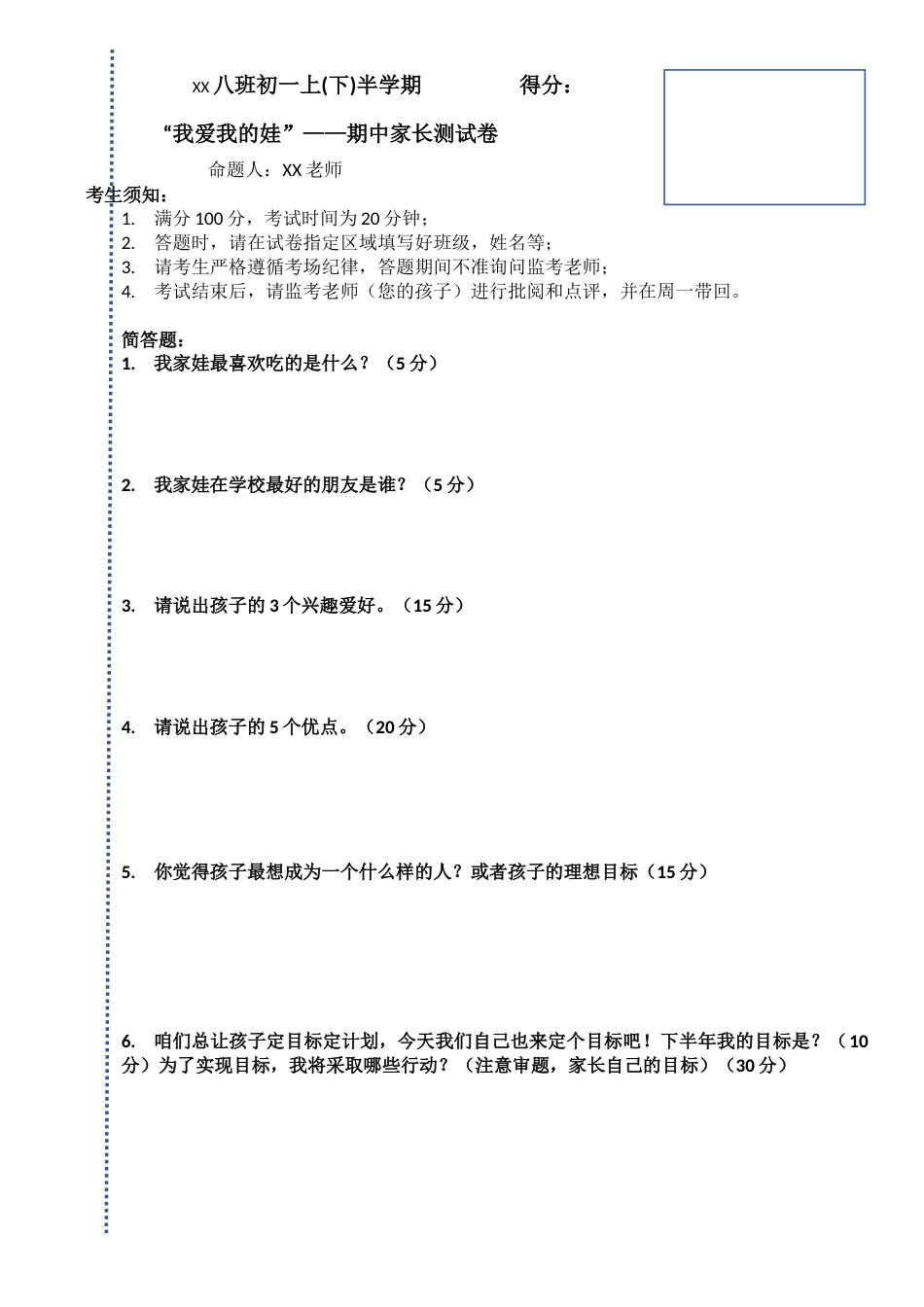 xx 八班初一上(下)半学期　　　得分：

“我爱我的娃”——期中家长测试卷

命题人：XX 老师

考生须知：
1. 满分 100 分，考试时间为 20 分钟；
2. 答题时，请在试卷指定区域填写好班级，姓名等；
3. 请考生严格遵循考场纪律，答题期间不准询问监考老师；
4. 考试结束后，请监考老师（您的孩子）进行批阅和点评，并在周一带回。

简答题：
1. 我家娃最喜欢吃的是什么？（5 分）

2. 我家娃在学校最好的朋友是谁？（5 分）

3. 请说出孩子的 3 个兴趣爱好。（15 分）

4. 请说出孩子的 5 个优点。（20 分）

5. 你觉得孩子最想成为一个什么样的人？或者孩子的理想目标（15 分）

6. 咱们总让孩子定目标定计划，今天我们自己也来定个目标吧！下半年我的目标是？（10 分）为了实现目标，我将采取哪些行动？（注意审题，家长自己的目标）（30 分）